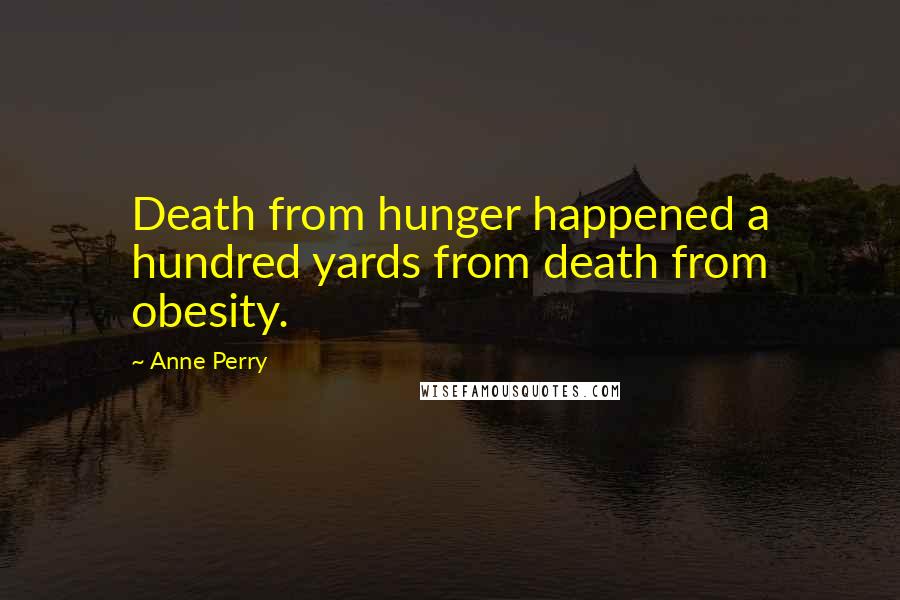 Death from hunger happened a hundred yards from death from obesity.

~ Anne Perry

WISEFAMOUSQUOTES.COM